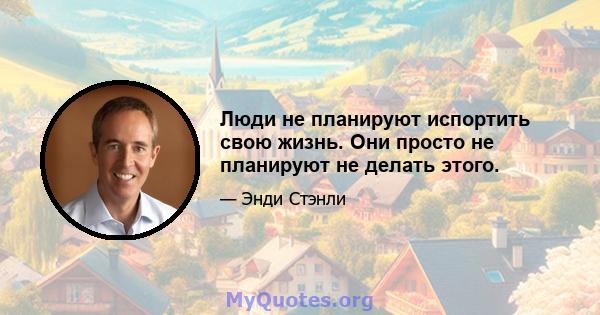 Люди не планируют испортить свою жизнь. Они просто не планируют не делать этого.

— Энди Стэнли

MyQuotes.org